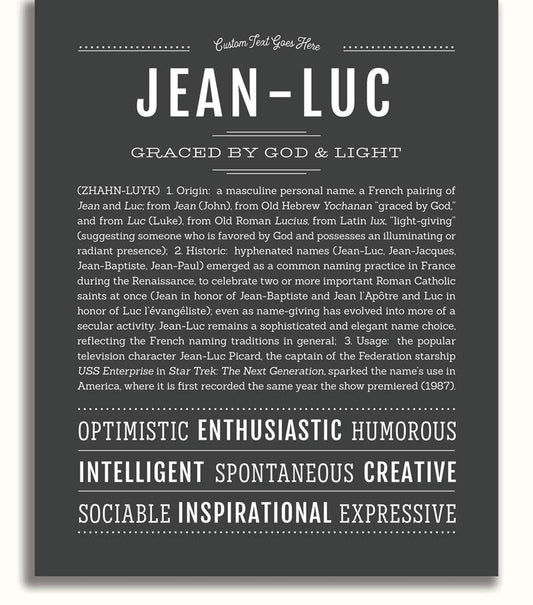 Custom Text Goes Here

JEAN-LUC

GRACED BY GOD & LIGHT

(ZHAHN-LUYK) 1. Origin: a masculine personal name, a French pairing of Jean and Luc; from Jean (John), from Old Hebrew Yochanan "graced by God," and from Luc (Luke), from Old Roman Lucius, from Latin lux, "light-giving" (suggesting someone who is favored by God and possesses an illuminating or radiant presence); 2. Historic: hyphenated names (Jean-Luc, Jean-Jacques, Jean-Baptiste, Jean-Paul) emerged as a common naming practice in France during the Renaissance, to celebrate two or more important Roman Catholic saints at once (Jean in honor of Jean-Baptiste and Jean l'Apôtre and Luc in honor of Luc l'évangéliste); even as name-giving has evolved into more of a secular activity, Jean-Luc remains a sophisticated and elegant name choice, reflecting the French naming traditions in general; 3. Usage: the popular television character Jean-Luc Picard, the captain of the Federation starship USS Enterprise in Star Trek: The Next Generation, sparked the name's use in America, where it is first recorded the same year the show premiered (1987).

OPTIMISTIC ENTHUSIASTIC HUMOROUS

INTELLIGENT SPONTANEOUS CREATIVE

SOCIABLE INSPIRATIONAL EXPRESSIVE